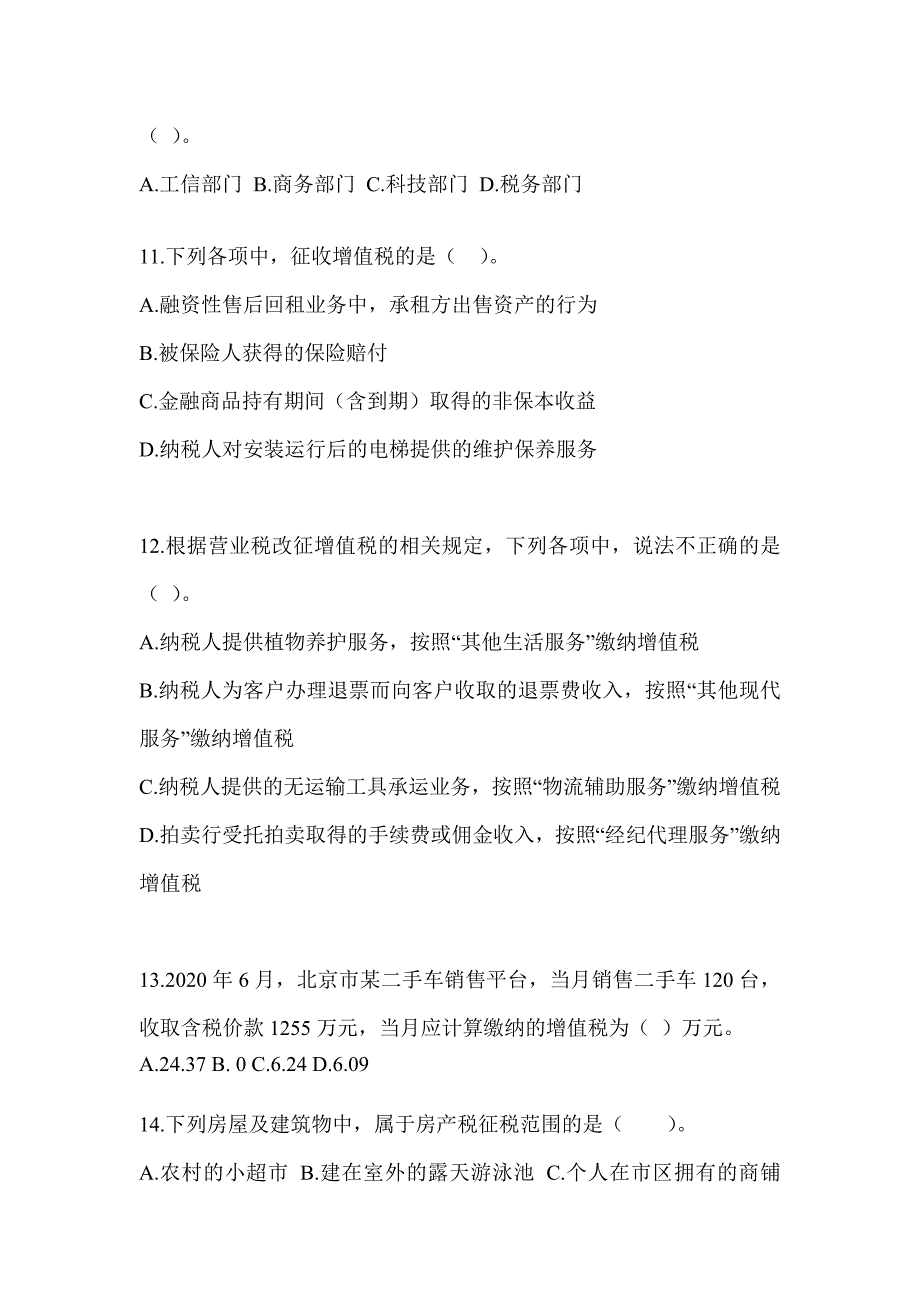 （ ）。

A.工信部门 B.商务部门 C.科技部门 D.税务部门

11.下列各项中，征收增值税的是（ ）。

A.融资性售后回租业务中，承租方出售资产的行为

B.被保险人获得的保险赔付

C.金融商品持有期间（含到期）取得的非保本收益

D.纳税人对安装运行后的电梯提供的维护保养服务

12.根据营业税改征增值税的相关规定，下列各项中，说法不正确的是（ ）。

A.纳税人提供植物养护服务，按照“其他生活服务”缴纳增值税

B.纳税人为客户办理退票而向客户收取的退票费收入，按照“其他现代服务”缴纳增值税

C.纳税人提供的无运输工具承运业务，按照“物流辅助服务”缴纳增值税

D.拍卖行受托拍卖取得的手续费或佣金收入，按照“经纪代理服务”缴纳增值税

13.2020 年 6 月，北京市某二手车销售平台，当月销售二手车 120 台，收取含税价款 1255 万元，当月应计算缴纳的增值税为（ ）万元。
A.24.37 B. 0 C.6.24 D.6.09

14.下列房屋及建筑物中，属于房产税征税范围的是（ ）。

A.农村的小超市 B.建在室外的露天游泳池 C.个人在市区拥有的商铺